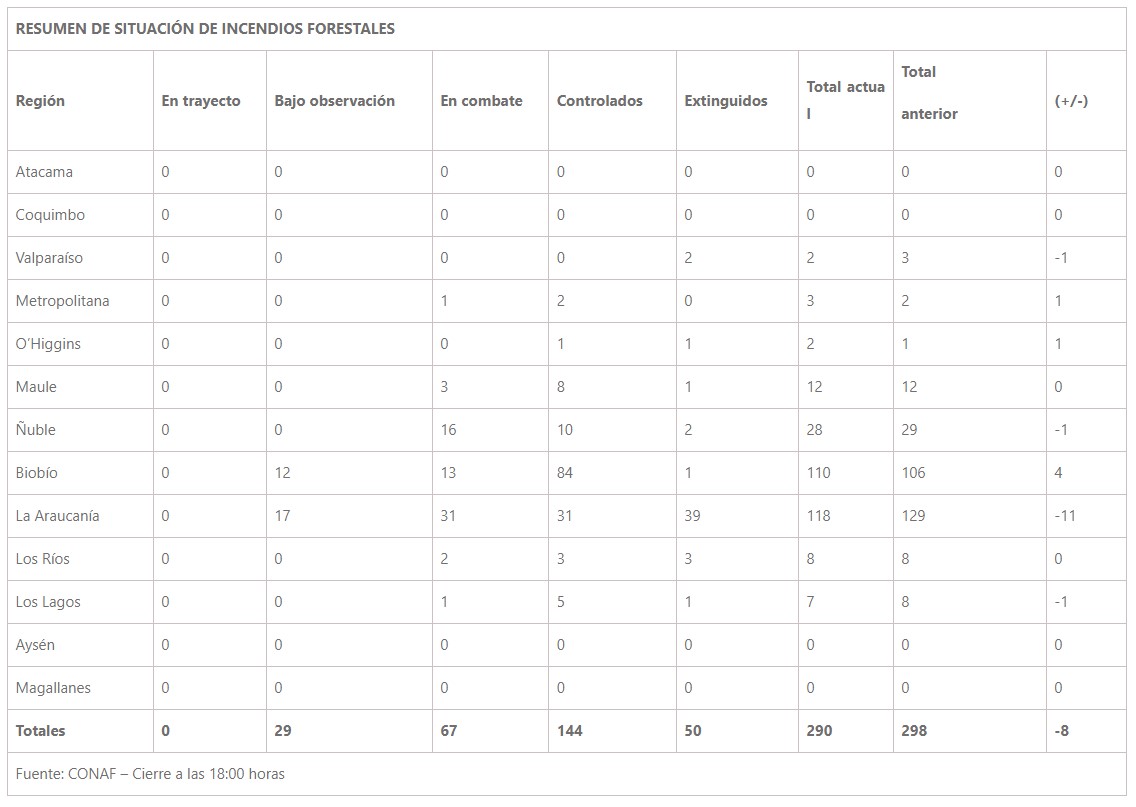 RESUMEN DE SITUACIÓN DE INCENDIOS FORESTALES

| Región | En trayecto | Bajo observación | En combate | Controlados | Extinguidos | Total actual | Total anterior | (+/-) |
|---|---|---|---|---|---|---|---|---|
| Atacama | 0 | 0 | 0 | 0 | 0 | 0 | 0 | 0 |
| Coquimbo | 0 | 0 | 0 | 0 | 0 | 0 | 0 | 0 |
| Valparaíso | 0 | 0 | 0 | 0 | 2 | 2 | 3 | -1 |
| Metropolitana | 0 | 0 | 1 | 2 | 0 | 3 | 2 | 1 |
| O'Higgins | 0 | 0 | 0 | 1 | 1 | 2 | 1 | 1 |
| Maule | 0 | 0 | 3 | 8 | 1 | 12 | 12 | 0 |
| Ñuble | 0 | 0 | 16 | 10 | 2 | 28 | 29 | -1 |
| Biobío | 0 | 12 | 13 | 84 | 1 | 110 | 106 | 4 |
| La Araucanía | 0 | 17 | 31 | 31 | 39 | 118 | 129 | -11 |
| Los Ríos | 0 | 0 | 2 | 3 | 3 | 8 | 8 | 0 |
| Los Lagos | 0 | 0 | 1 | 5 | 1 | 7 | 8 | -1 |
| Aysén | 0 | 0 | 0 | 0 | 0 | 0 | 0 | 0 |
| Magallanes | 0 | 0 | 0 | 0 | 0 | 0 | 0 | 0 |
| Totales | 0 | 29 | 67 | 144 | 50 | 290 | 298 | -8 |

Fuente: CONAF – Cierre a las 18:00 horas